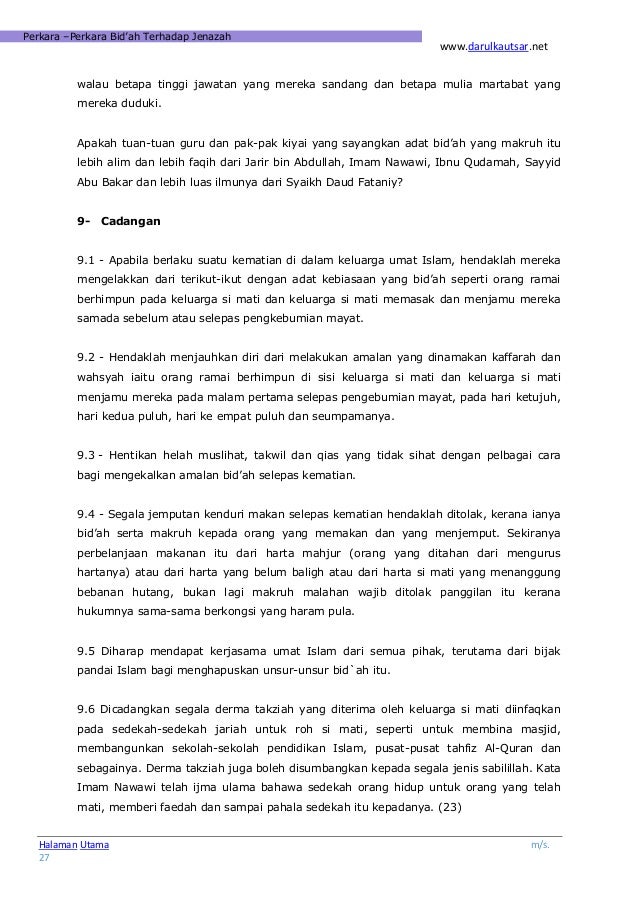 Perkara –Perkara Bid'ah Terhadap Jenazah

www.darulkautsar.net

walau betapa tinggi jawatan yang mereka sandang dan betapa mulia martabat yang mereka duduki.

Apakah tuan-tuan guru dan pak-pak kiyai yang sayangkan adat bid'ah yang makruh itu lebih alim dan lebih faqih dari Jarir bin Abdullah, Imam Nawawi, Ibnu Qudamah, Sayyid Abu Bakar dan lebih luas ilmunya dari Syaikh Daud Fataniy?

9- Cadangan

9.1 - Apabila berlaku suatu kematian di dalam keluarga umat Islam, hendaklah mereka mengelakkan dari terikut-ikut dengan adat kebiasaan yang bid'ah seperti orang ramai berhimpun pada keluarga si mati dan keluarga si mati memasak dan menjamu mereka samada sebelum atau selepas pengkebumian mayat.

9.2 - Hendaklah menjauhkan diri dari melakukan amalan yang dinamakan kaffarah dan wahsyah iaitu orang ramai berhimpun di sisi keluarga si mati dan keluarga si mati menjamu mereka pada malam pertama selepas pengebumian mayat, pada hari ketujuh, hari kedua puluh, hari ke empat puluh dan seumpamanya.

9.3 - Hentikan helah muslihat, takwil dan qias yang tidak sihat dengan pelbagai cara bagi mengekalkan amalan bid'ah selepas kematian.

9.4 - Segala jemputan kenduri makan selepas kematian hendaklah ditolak, kerana ianya bid'ah serta makruh kepada orang yang memakan dan yang menjemput. Sekiranya perbelanjaan makanan itu dari harta mahjur (orang yang ditahan dari mengurus hartanya) atau dari harta yang belum baligh atau dari harta si mati yang menanggung bebanan hutang, bukan lagi makruh malahan wajib ditolak panggilan itu kerana hukumnya sama-sama berkongsi yang haram pula.

9.5 Diharap mendapat kerjasama umat Islam dari semua pihak, terutama dari bijak pandai Islam bagi menghapuskan unsur-unsur bid`ah itu.

9.6 Dicadangkan segala derma takziah yang diterima oleh keluarga si mati diinfaqkan pada sedekah-sedekah jariah untuk roh si mati, seperti untuk membina masjid, membangunkan sekolah-sekolah pendidikan Islam, pusat-pusat tahfiz Al-Quran dan sebagainya. Derma takziah juga boleh disumbangkan kepada segala jenis sabilillah. Kata Imam Nawawi telah ijma ulama bahawa sedekah orang hidup untuk orang yang telah mati, memberi faedah dan sampai pahala sedekah itu kepadanya. (23)

Halaman Utama

m/s. 27